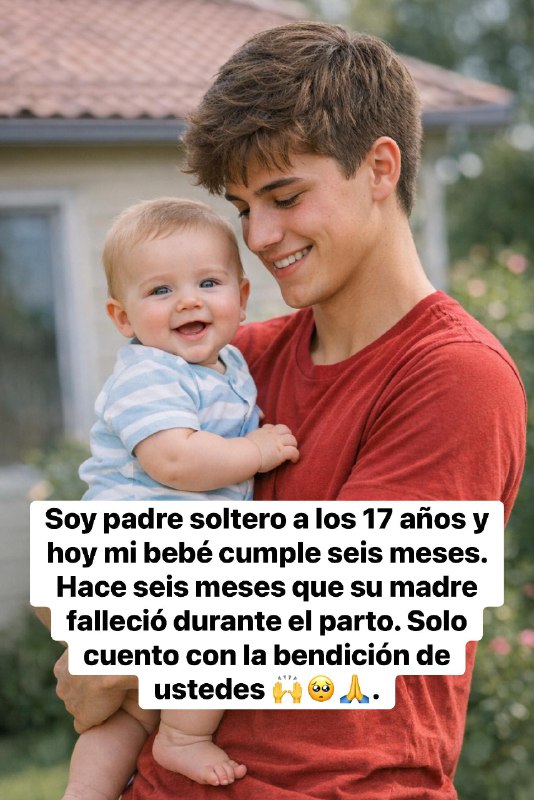 Soy padre soltero a los 17 años y hoy mi bebé cumple seis meses. Hace seis meses que su madre falleció durante el parto. Solo cuento con la bendición de ustedes 🙌🥺🙏.